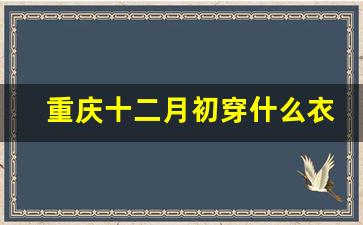 重庆十二月初穿什么衣